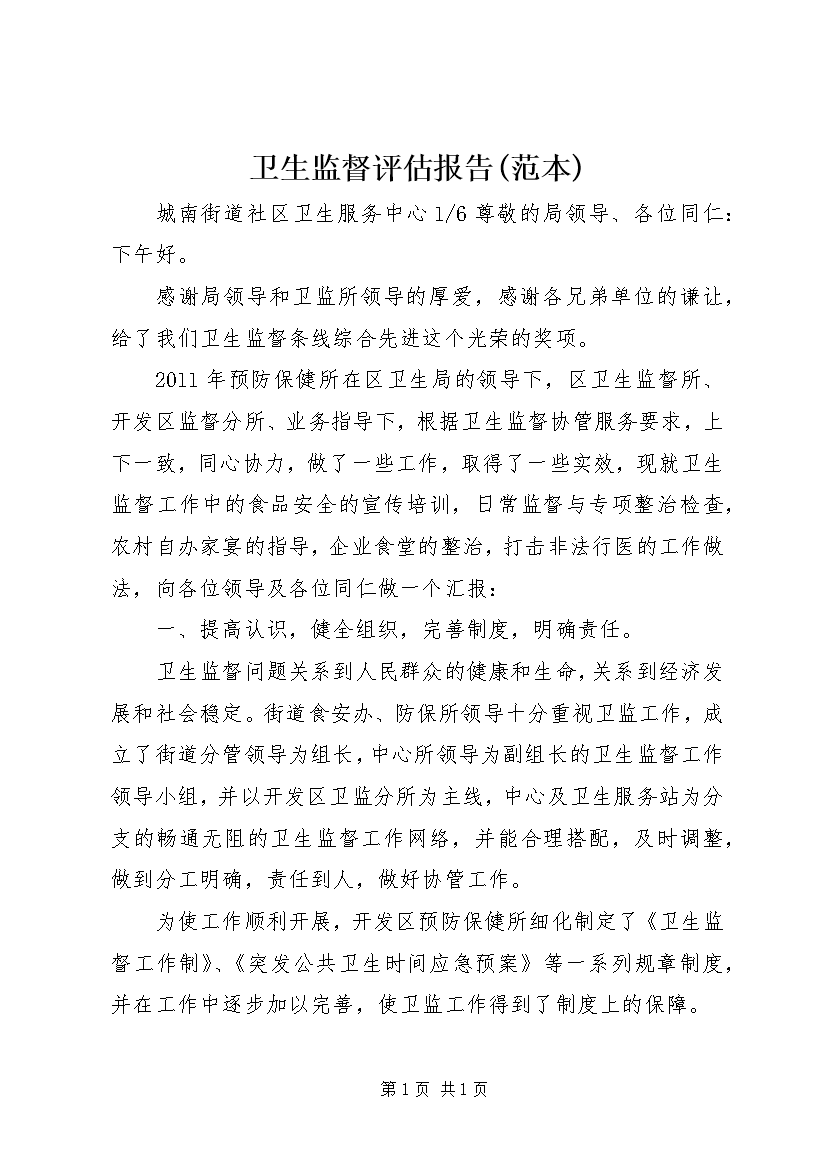 卫生监督评估报告(范本)

城南街道社区卫生服务中心 1/6 尊敬的局领导、各位同仁：下午好。

感谢局领导和卫监所领导的厚爱，感谢各兄弟单位的谦让，给了我们卫生监督条线综合先进这个光荣的奖项。

2011 年预防保健所在区卫生局的领导下，区卫生监督所、开发区监督分所、业务指导下，根据卫生监督协管服务要求，上下一致，同心协力，做了一些工作，取得了一些实效，现就卫生监督工作中的食品安全的宣传培训，日常监督与专项整治检查，农村自办家宴的指导，企业食堂的整治，打击非法行医的工作做法，向各位领导及各位同仁做一个汇报：

一、提高认识，健全组织，完善制度，明确责任。

卫生监督问题关系到人民群众的健康和生命，关系到经济发展和社会稳定。街道食安办、防保所领导十分重视卫监工作，成立了街道分管领导为组长，中心所领导为副组长的卫生监督工作领导小组，并以开发区卫监分所为主线，中心及卫生服务站为分支的畅通无阻的卫生监督工作网络，并能合理搭配，及时调整，做到分工明确，责任到人，做好协管工作。

为使工作顺利开展，开发区预防保健所细化制定了《卫生监督工作制》、《突发公共卫生时间应急预案》等一系列规章制度，并在工作中逐步加以完善，使卫监工作得到了制度上的保障。

第 1 页 共 1 页